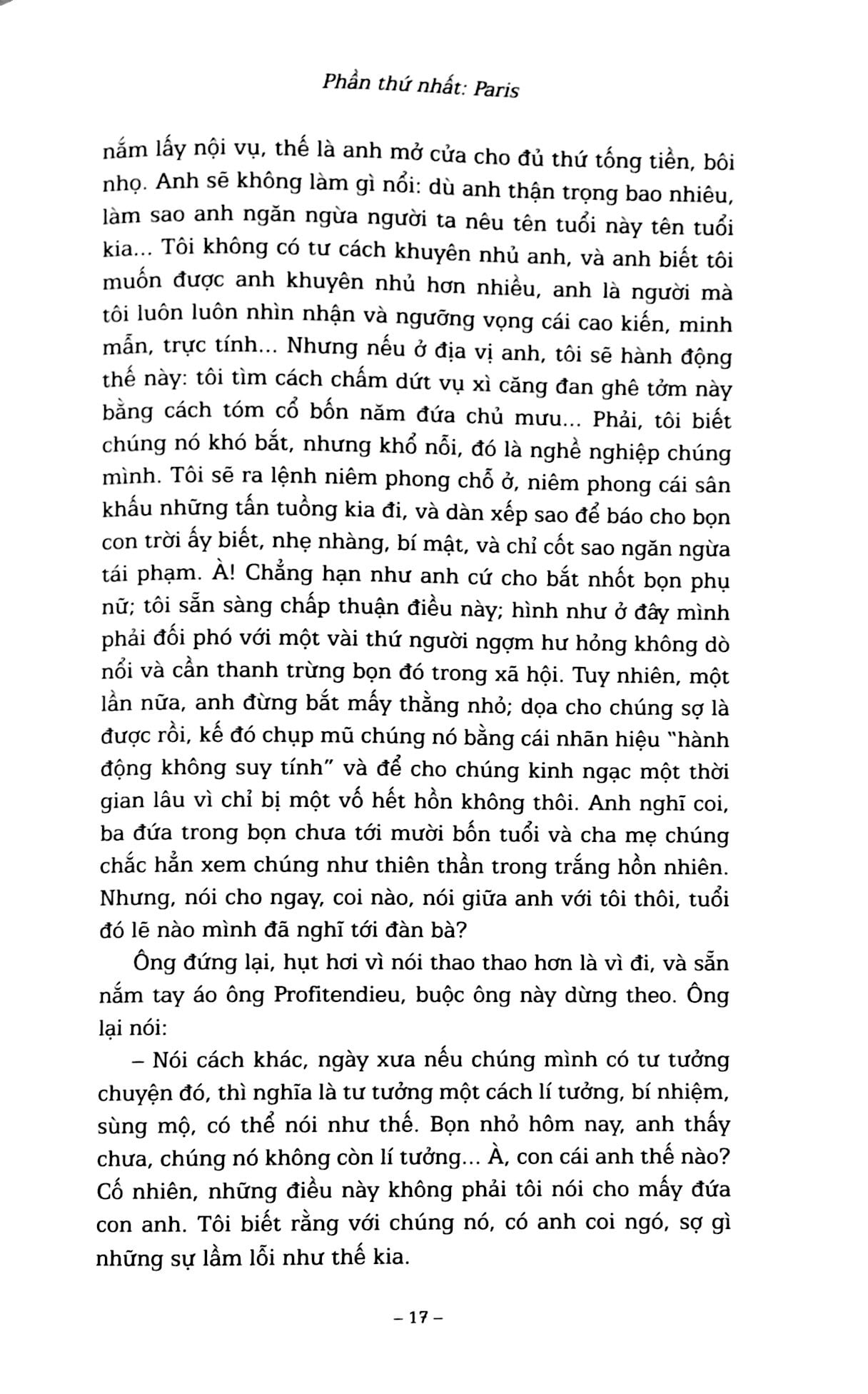 Phần thứ nhất: Paris

nắm lấy nội vụ, thế là anh mở cửa cho đủ thứ tống tiền, bôi nhọ. Anh sẽ không làm gì nổi: dù anh thận trọng bao nhiêu, làm sao anh ngăn ngừa người ta nêu tên tuổi này tên tuổi kia... Tôi không có tư cách khuyên nhủ anh, và anh biết tôi muốn được anh khuyên nhủ hơn nhiều, anh là người mà tôi luôn luôn nhìn nhận và ngưỡng vọng cái cao kiến, minh mẫn, trực tính... Nhưng nếu ở địa vị anh, tôi sẽ hành động thế này: tôi tìm cách chấm dứt vụ xì căng đan ghê tởm này bằng cách tóm cổ bốn năm đứa chủ mưu... Phải, tôi biết chúng nó khó bắt, nhưng khổ nỗi, đó là nghề nghiệp chúng mình. Tôi sẽ ra lệnh niêm phong chỗ ở, niêm phong cái sân khấu những tấn tuồng kia đi, và dàn xếp sao để báo cho bọn con trời ấy biết, nhẹ nhàng, bí mật, và chỉ cốt sao ngăn ngừa tái phạm. À! Chẳng hạn như anh cứ cho bắt nhốt bọn phụ nữ; tôi sẵn sàng chấp thuận điều này; hình như ở đây mình phải đối phó với một vài thứ người ngợm hư hỏng không dò nổi và cần thanh trừng bọn đó trong xã hội. Tuy nhiên, một lần nữa, anh đừng bắt mấy thằng nhỏ; dọa cho chúng sợ là được rồi, kế đó chụp mũ chúng nó bằng cái nhãn hiệu "hành động không suy tính" và để cho chúng kinh ngạc một thời gian lâu vì chỉ bị một vố hết hồn không thôi. Anh nghĩ coi, ba đứa trong bọn chưa tới mười bốn tuổi và cha mẹ chúng chắc hẳn xem chúng như thiên thần trong trắng hồn nhiên. Nhưng, nói cho ngay, coi nào, nói giữa anh với tôi thôi, tuổi đó lẽ nào mình đã nghĩ tới đàn bà?

Ông đứng lại, hụt hơi vì nói thao thao hơn là vì đi, và sẵn nắm tay áo ông Profitendieu, buộc ông này dừng theo. Ông lại nói:

– Nói cách khác, ngày xưa nếu chúng mình có tư tưởng chuyện đó, thì nghĩa là tư tưởng một cách lí tưởng, bí nhiệm, sùng mộ, có thể nói như thế. Bọn nhỏ hôm nay, anh thấy chưa, chúng nó không còn lí tưởng... À, con cái anh thế nào? Cố nhiên, những điều này không phải tôi nói cho mấy đứa con anh. Tôi biết rằng với chúng nó, có anh coi ngó, sợ gì những sự lầm lỗi như thế kia.

– 17 –